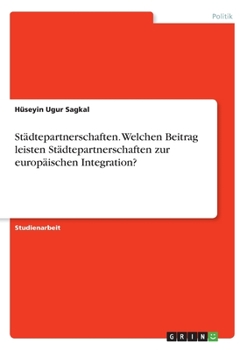 Politik

Hüseyin Ugur Sagkal

Städtepartnerschaften. Welchen Beitrag leisten Städtepartnerschaften zur europäischen Integration?

Studienarbeit

GRIN